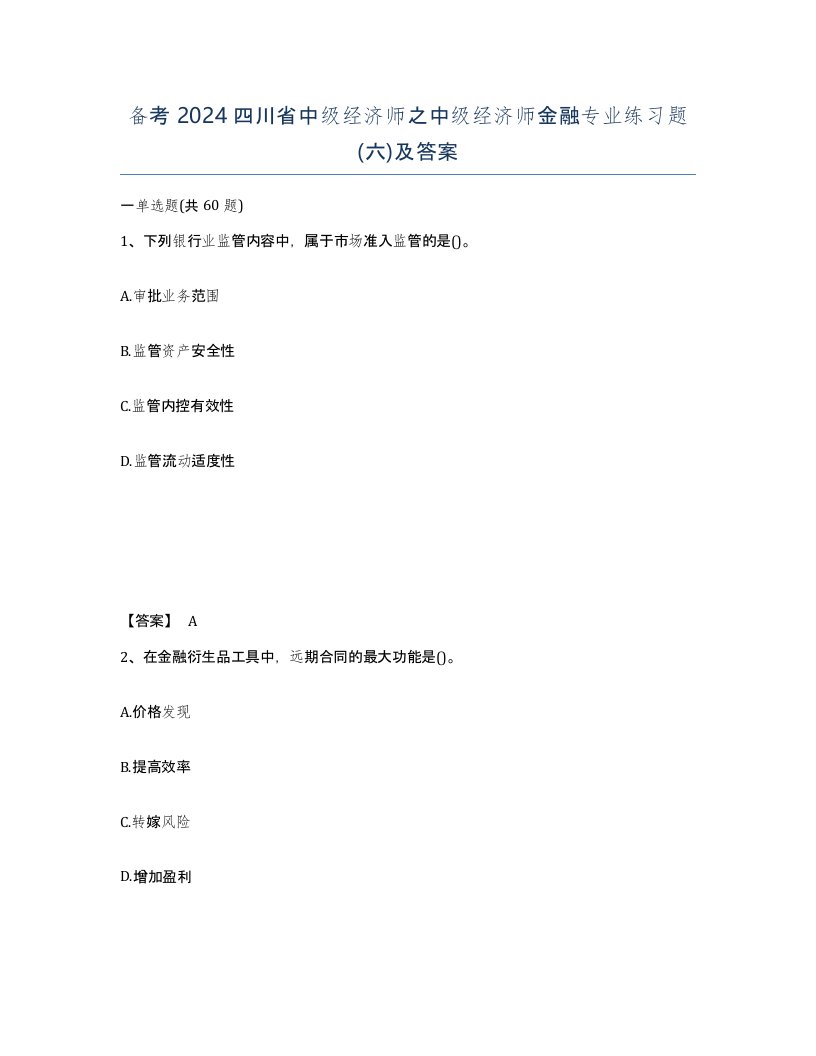 备考 2024 四川省中级经济师之中级经济师金融专业练习题(六)及答案

一单选题(共 60 题)

1、下列银行业监管内容中，属于市场准入监管的是()。

A.审批业务范围

B.监管资产安全性

C.监管内控有效性

D.监管流动适度性

【答案】 A

2、在金融衍生品工具中，远期合同的最大功能是()。

A.价格发现

B.提高效率

C.转嫁风险

D.增加盈利